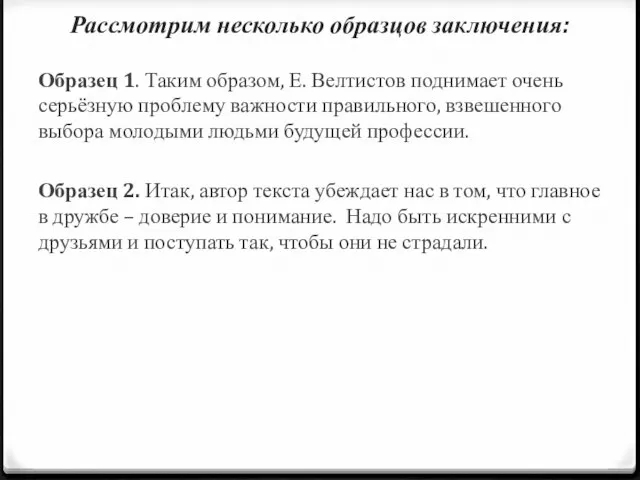 Рассмотрим несколько образцов заключения:

Образец 1. Таким образом, Е. Велтистов поднимает очень серьёзную проблему важности правильного, взвешенного выбора молодыми людьми будущей профессии.

Образец 2. Итак, автор текста убеждает нас в том, что главное в дружбе – доверие и понимание. Надо быть искренними с друзьями и поступать так, чтобы они не страдали.